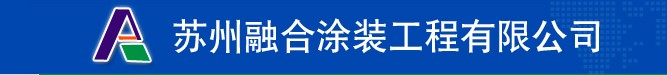 苏州融合涂装工程有限公司